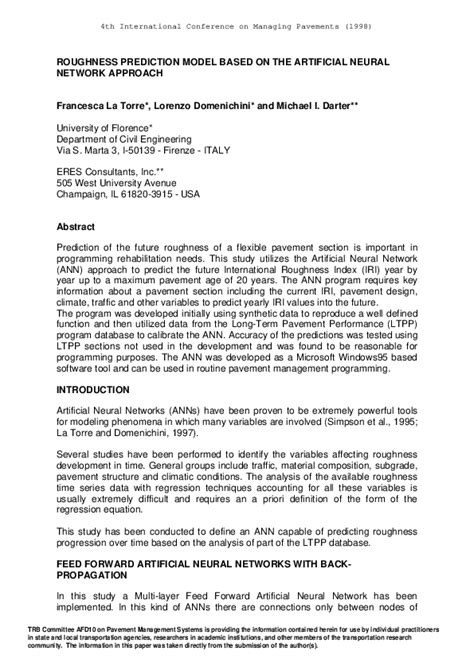 4th International Conference on Managing Pavements (1998)

ROUGHNESS PREDICTION MODEL BASED ON THE ARTIFICIAL NEURAL NETWORK APPROACH

Francesca La Torre*, Lorenzo Domenichini* and Michael I. Darter**

University of Florence*
Department of Civil Engineering
Via S. Marta 3, I-50139 - Firenze - ITALY

ERES Consultants, Inc.**
505 West University Avenue
Champaign, IL 61820-3915 - USA

Abstract

Prediction of the future roughness of a flexible pavement section is important in programming rehabilitation needs. This study utilizes the Artificial Neural Network (ANN) approach to predict the future International Roughness Index (IRI) year by year up to a maximum pavement age of 20 years. The ANN program requires key information about a pavement section including the current IRI, pavement design, climate, traffic and other variables to predict yearly IRI values into the future.
The program was developed initially using synthetic data to reproduce a well defined function and then utilized data from the Long-Term Pavement Performance (LTPP) program database to calibrate the ANN. Accuracy of the predictions was tested using LTPP sections not used in the development and was found to be reasonable for programming purposes. The ANN was developed as a Microsoft Windows95 based software tool and can be used in routine pavement management programming.

INTRODUCTION

Artificial Neural Networks (ANNs) have been proven to be extremely powerful tools for modeling phenomena in which many variables are involved (Simpson et al., 1995; La Torre and Domenichini, 1997).

Several studies have been performed to identify the variables affecting roughness development in time. General groups include traffic, material composition, subgrade, pavement structure and climatic conditions. The analysis of the available roughness time series data with regression techniques accounting for all these variables is usually extremely difficult and requires an a priori definition of the form of the regression equation.

This study has been conducted to define an ANN capable of predicting roughness progression over time based on the analysis of part of the LTPP database.

FEED FORWARD ARTIFICIAL NEURAL NETWORKS WITH BACK-PROPAGATION

In this study a Multi-layer Feed Forward Artificial Neural Network has been implemented. In this kind of ANNs there are connections only between nodes of

TRB Committee AFD10 on Pavement Management Systems is providing the information contained herein for use by individual practitioners in state and local transportation agencies, researchers in academic institutions, and other members of the transportation research community. The information in this paper was taken directly from the submission of the author(s).